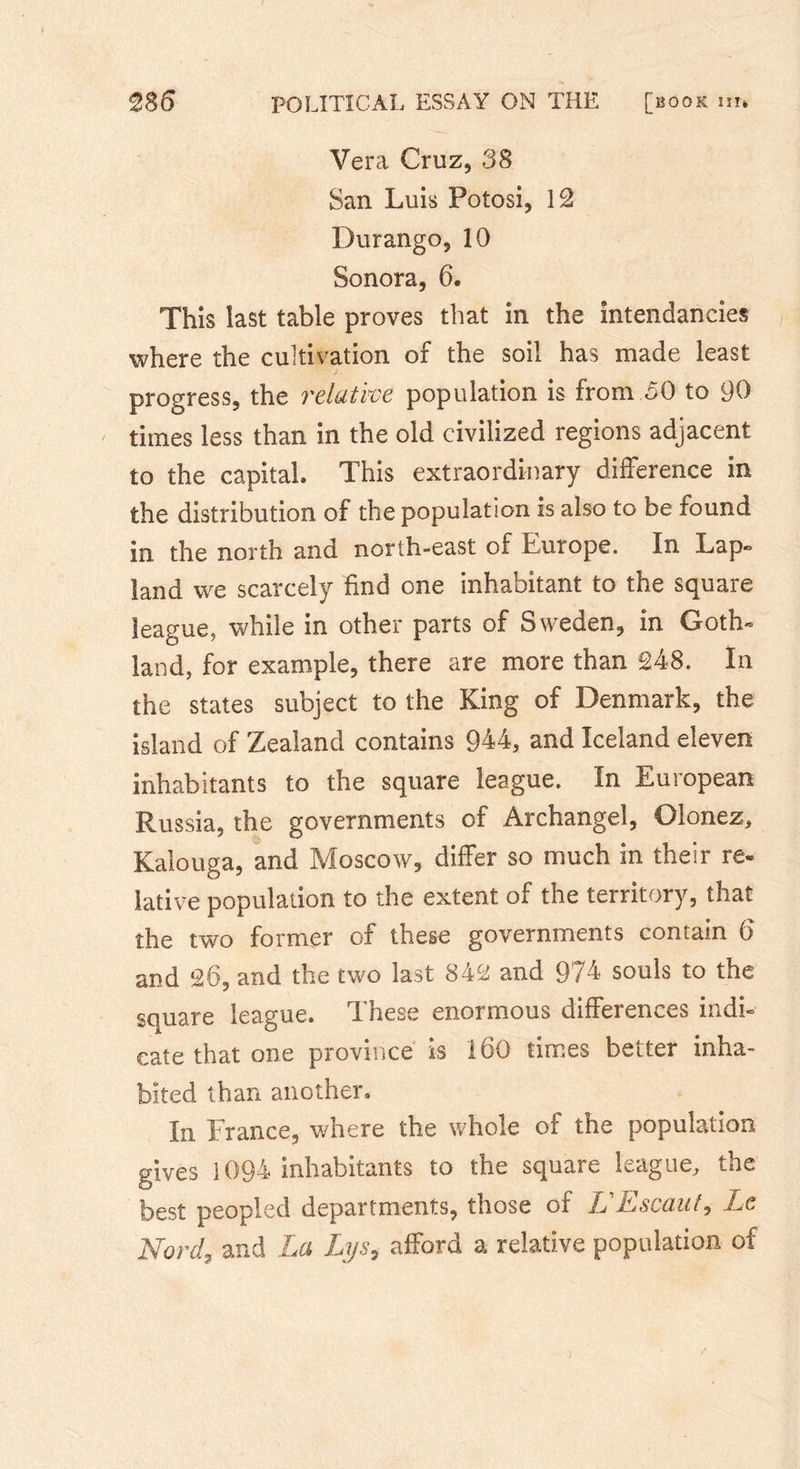 286 POLITICAL ESSAY ON THE [BOOK III.

Vera Cruz, 38
San Luis Potosi, 12
Durango, 10
Sonora, 6.

This last table proves that in the intendancies where the cultivation of the soil has made least progress, the relative population is from 50 to 90 times less than in the old civilized regions adjacent to the capital. This extraordinary difference in the distribution of the population is also to be found in the north and north-east of Europe. In Lapland we scarcely find one inhabitant to the square league, while in other parts of Sweden, in Gothland, for example, there are more than 248. In the states subject to the King of Denmark, the island of Zealand contains 944, and Iceland eleven inhabitants to the square league. In European Russia, the governments of Archangel, Olonez, Kalouga, and Moscow, differ so much in their relative population to the extent of the territory, that the two former of these governments contain 6 and 26, and the two last 842 and 974 souls to the square league. These enormous differences indicate that one province is 160 times better inhabited than another.

In France, where the whole of the population gives 1094 inhabitants to the square league, the best peopled departments, those of L'Escaut, Le Nord, and La Lys, afford a relative population of